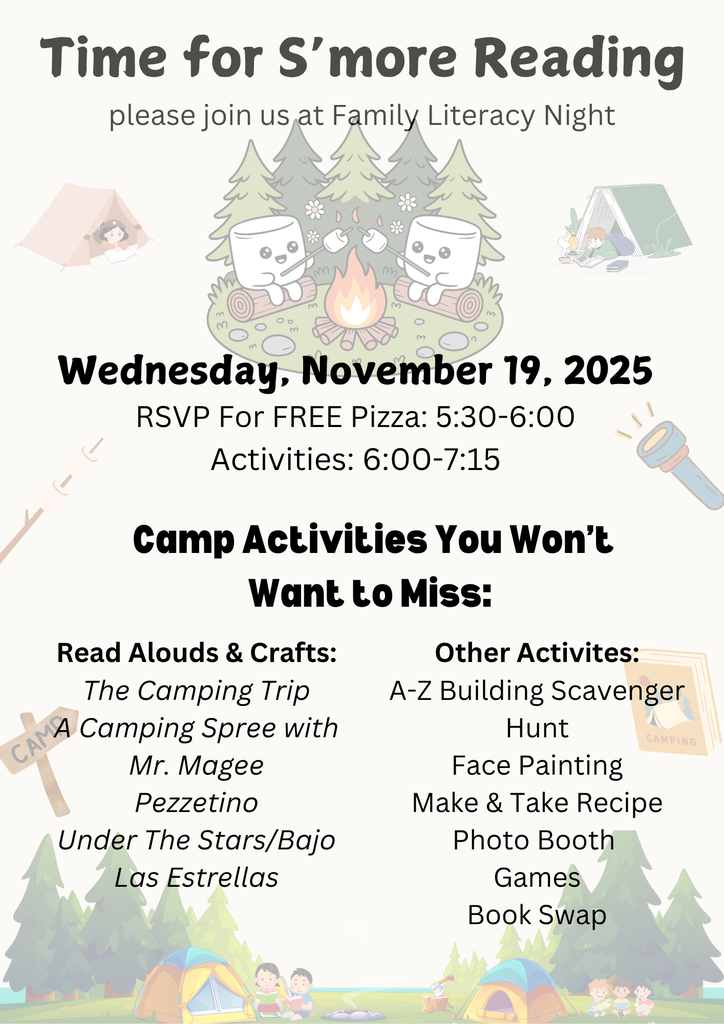 Time for S'more Reading

please join us at Family Literacy Night

Wednesday, November 19, 2025

RSVP For FREE Pizza: 5:30-6:00

Activities: 6:00-7:15

Camp Activities You Won't Want to Miss:

Read Alouds & Crafts:
The Camping Trip
A Camping Spree with Mr. Magee
Pezzetino
Under The Stars/Bajo Las Estrellas

Other Activites:
A-Z Building Scavenger Hunt
Face Painting
Make & Take Recipe
Photo Booth
Games
Book Swap

CAMP

CAMPING